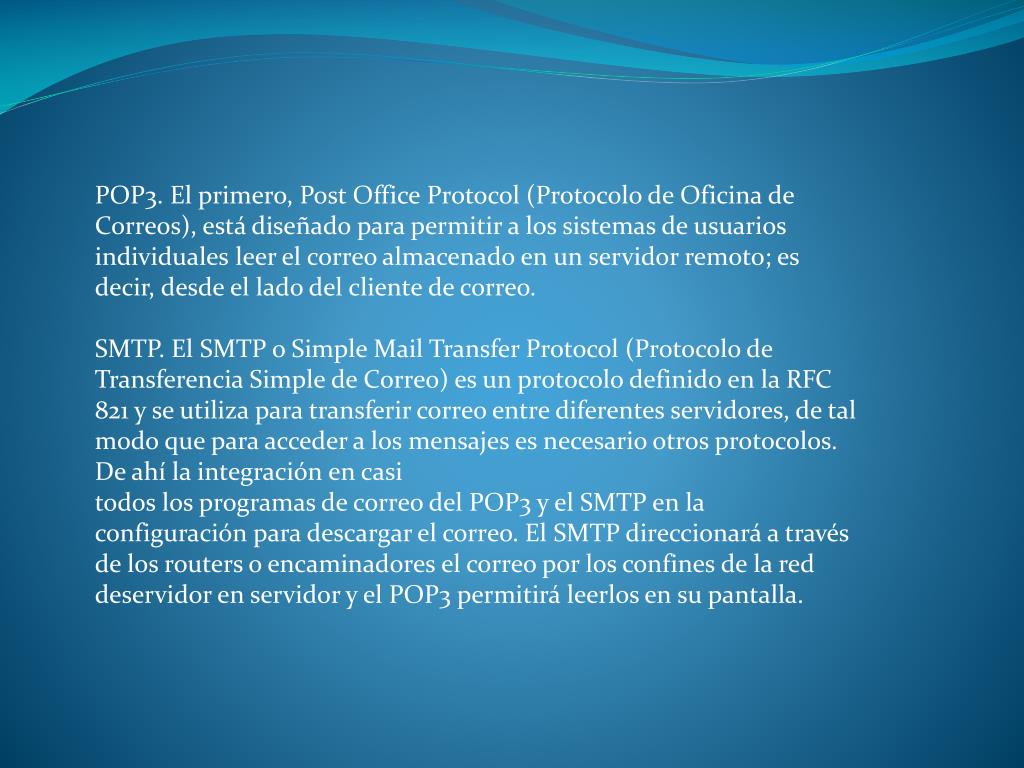 POP3. El primero, Post Office Protocol (Protocolo de Oficina de Correos), está diseñado para permitir a los sistemas de usuarios individuales leer el correo almacenado en un servidor remoto; es decir, desde el lado del cliente de correo.

SMTP. El SMTP o Simple Mail Transfer Protocol (Protocolo de Transferencia Simple de Correo) es un protocolo definido en la RFC 821 y se utiliza para transferir correo entre diferentes servidores, de tal modo que para acceder a los mensajes es necesario otros protocolos. De ahí la integración en casi
todos los programas de correo del POP3 y el SMTP en la configuración para descargar el correo. El SMTP direccionará a través de los routers o encaminadores el correo por los confines de la red deservidor en servidor y el POP3 permitirá leerlos en su pantalla.